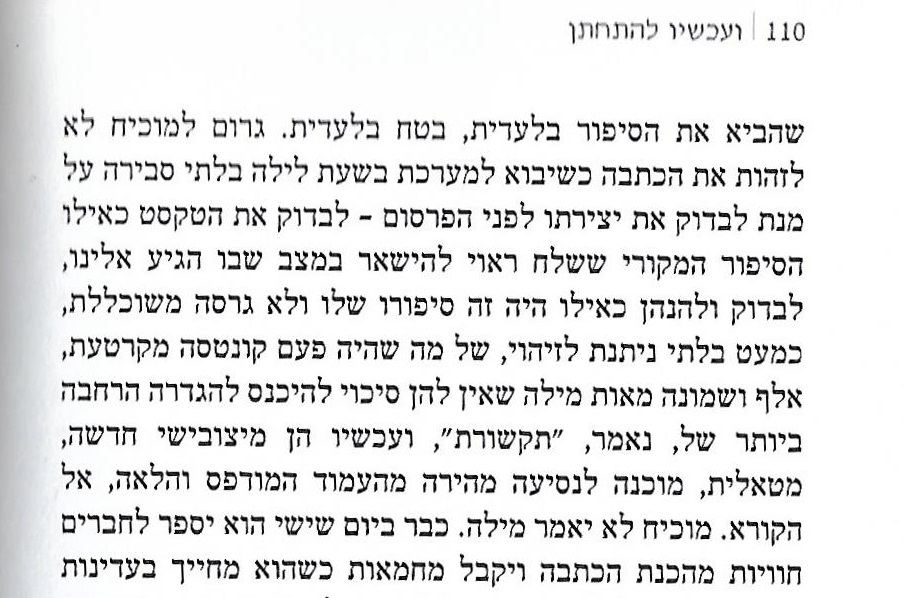 110 | ועכשיו להתחתן

שהביא את הסיפור בלעדית, בטח בלעדית. גרום למוכיח לא לזהות את הכתבה כשיבוא למערכת בשעת לילה בלתי סבירה על מנת לבדוק את יצירתו לפני הפרסום - לבדוק את הטקסט כאילו הסיפור המקורי ששלח ראוי להישאר במצב שבו הגיע אלינו, לבדוק ולהנהן כאילו היה זה סיפורו שלו ולא גרסה משוכללת, כמעט בלתי ניתנת לזיהוי, של מה שהיה פעם קונטסה מקרטעת, אלף ושמונה מאות מילה שאין להן סיכוי להיכנס להגדרה הרחבה ביותר של, נאמר, "תקשורת", ועכשיו הן מיצובישי חדשה, מטאלית, מוכנה לנסיעה מהירה מהעמוד המודפס והלאה, אל הקורא. מוכיח לא יאמר מילה. כבר ביום שישי הוא יספר לחברים חוויות מהכנת הכתבה ויקבל מחמאות כשהוא מחייך בעדינות